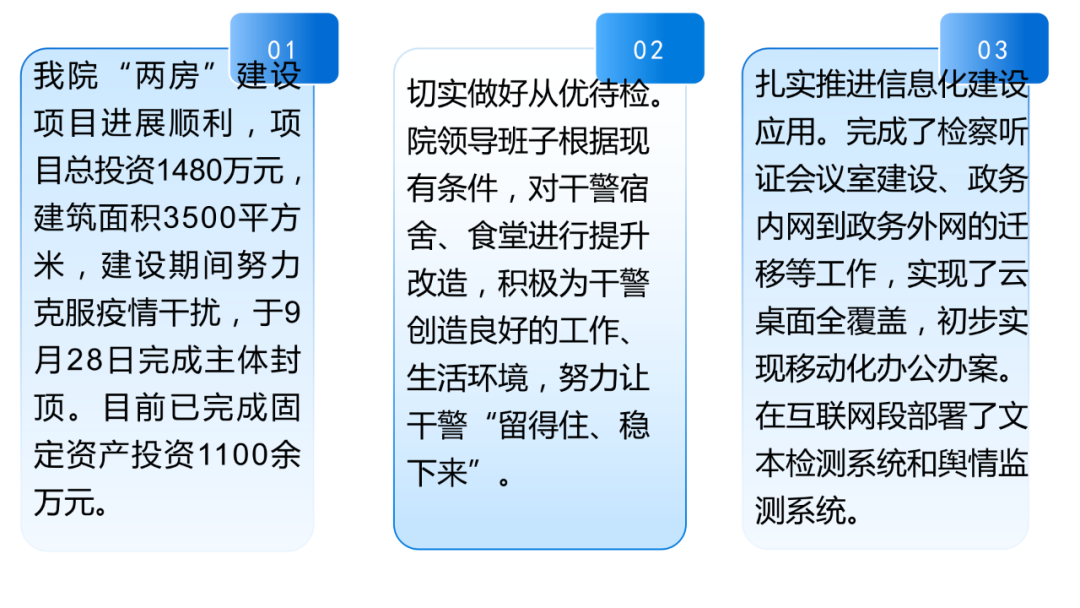 01

我院“两房”建设项目进展顺利，项目总投资1480万元，建筑面积3500平方米，建设期间努力克服疫情干扰，于9月28日完成主体封顶。目前已完成固定资产投资1100余万元。

02

切实做好从优待检。院领导班子根据现有条件，对干警宿舍、食堂进行提升改造，积极为干警创造良好的工作、生活环境，努力让干警“留得住、稳下来”。

03

扎实推进信息化建设应用。完成了检察听证会议室建设、政务内网到政务外网的迁移等工作，实现了云桌面全覆盖，初步实现移动化办公办案。在互联网段部署了文本检测系统和舆情监测系统。